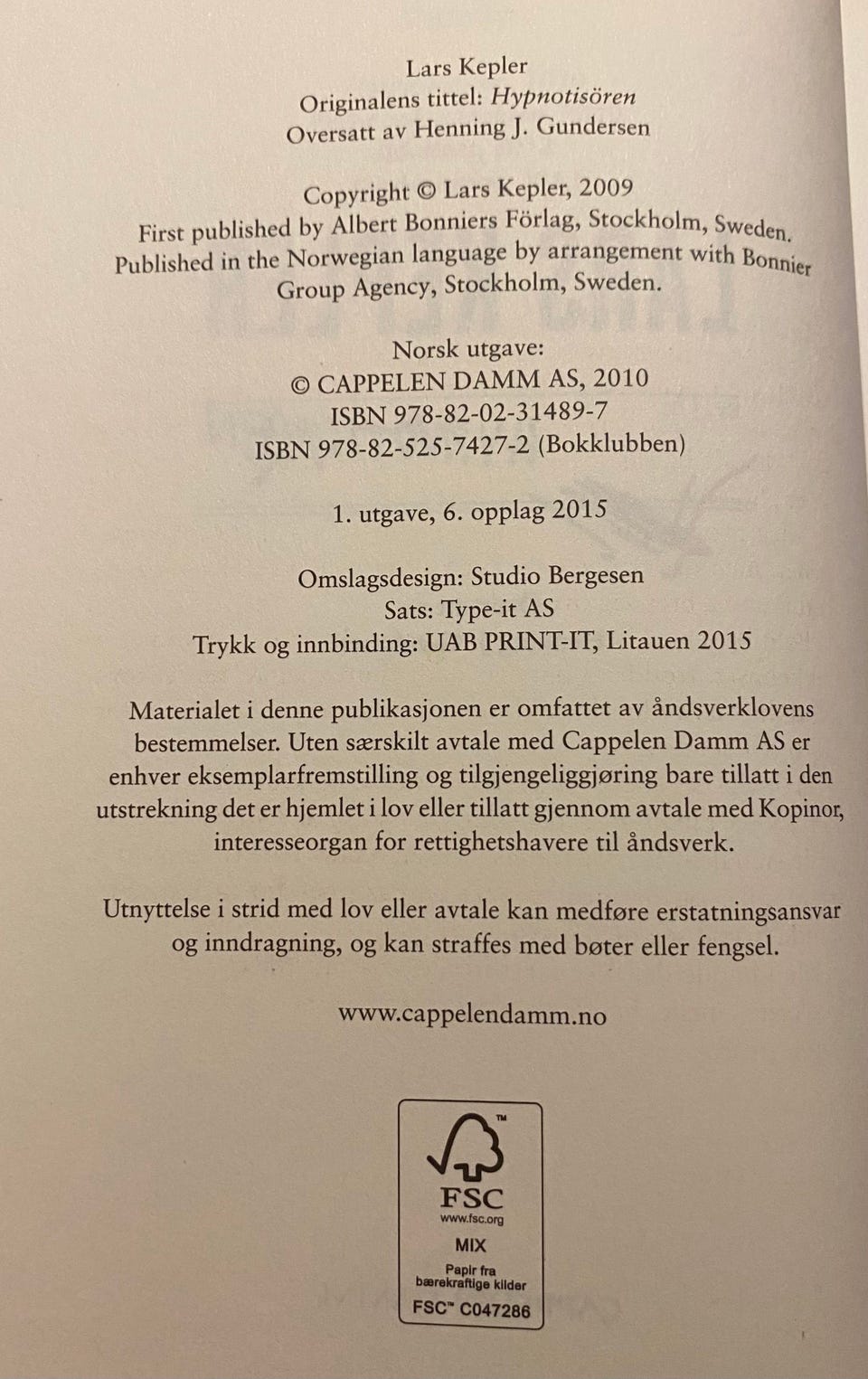 Lars Kepler
Originalens tittel: Hypnotisören
Oversatt av Henning J. Gundersen

Copyright © Lars Kepler, 2009
First published by Albert Bonniers Förlag, Stockholm, Sweden.
Published in the Norwegian language by arrangement with Bonnier Group Agency, Stockholm, Sweden.

Norsk utgave:
© CAPPELEN DAMM AS, 2010
ISBN 978-82-02-31489-7
ISBN 978-82-525-7427-2 (Bokklubben)

1. utgave, 6. opplag 2015

Omslagsdesign: Studio Bergesen
Sats: Type-it AS
Trykk og innbinding: UAB PRINT-IT, Litauen 2015

Materialet i denne publikasjonen er omfattet av åndsverklovens bestemmelser. Uten særskilt avtale med Cappelen Damm AS er enhver eksemplarfremstilling og tilgjengeliggjøring bare tillatt i den utstrekning det er hjemlet i lov eller tillatt gjennom avtale med Kopinor, interesseorgan for rettighetshavere til åndsverk.

Utnyttelse i strid med lov eller avtale kan medføre erstatningsansvar og inndragning, og kan straffes med bøter eller fengsel.

www.cappelendamm.no

FSC
www.fsc.org
MIX
Papir fra bærekraftige kilder
FSC™ C047286